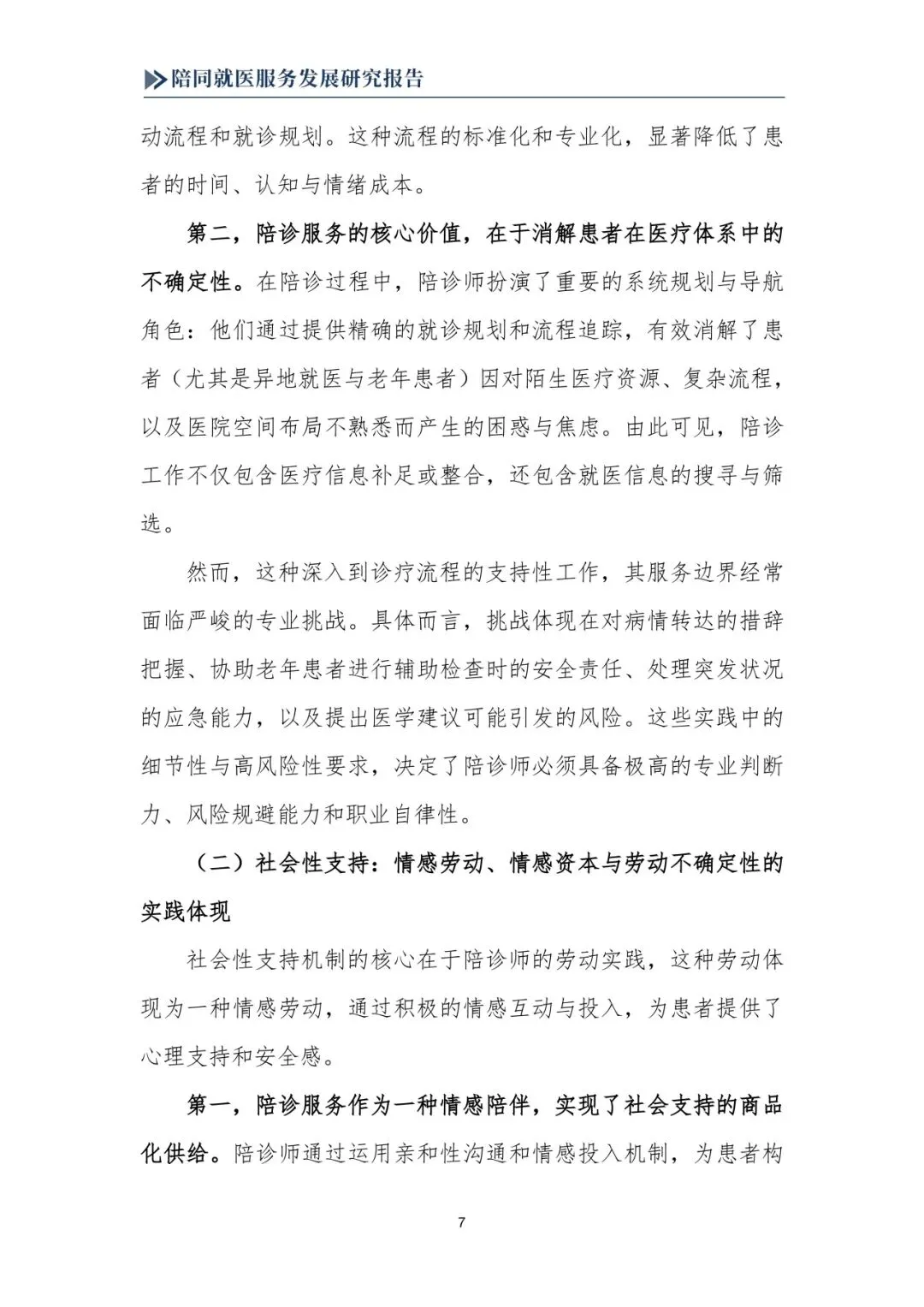 陪同就医服务发展研究报告

动流程和就诊规划。这种流程的标准化和专业化，显著降低了患者的时间、认知与情绪成本。

第二，陪诊服务的核心价值，在于消解患者在医疗体系中的不确定性。在陪诊过程中，陪诊师扮演了重要的系统规划与导航角色：他们通过提供精确的就诊规划和流程追踪，有效消解了患者（尤其是异地就医与老年患者）因对陌生医疗资源、复杂流程，以及医院空间布局不熟悉而产生的困惑与焦虑。由此可见，陪诊工作不仅包含医疗信息补足或整合，还包含就医信息的搜寻与筛选。

然而，这种深入到诊疗流程的支持性工作，其服务边界经常面临严峻的专业挑战。具体而言，挑战体现在对病情转达的措辞把握、协助老年患者进行辅助检查时的安全责任、处理突发状况的应急能力，以及提出医学建议可能引发的风险。这些实践中的细节性与高风险性要求，决定了陪诊师必须具备极高的专业判断力、风险规避能力和职业自律性。

（二）社会性支持：情感劳动、情感资本与劳动不确定性的实践体现

社会性支持机制的核心在于陪诊师的劳动实践，这种劳动体现为一种情感劳动，通过积极的情感互动与投入，为患者提供了心理支持和安全感。

第一，陪诊服务作为一种情感陪伴，实现了社会支持的商品化供给。陪诊师通过运用亲和性沟通和情感投入机制，为患者构

7